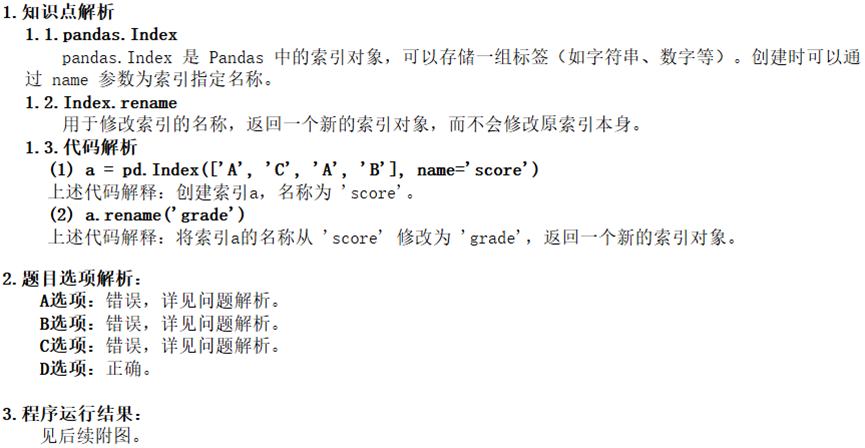 1.知识点解析

1.1.pandas.Index

pandas.Index 是 Pandas 中的索引对象，可以存储一组标签（如字符串、数字等）。创建时可以通过 name 参数为索引指定名称。

1.2.Index.rename

用于修改索引的名称，返回一个新的索引对象，而不会修改原索引本身。

1.3.代码解析

(1) a = pd.Index(['A', 'C', 'A', 'B'], name='score')

上述代码解释：创建索引a，名称为 'score'。

(2) a.rename('grade')

上述代码解释：将索引a的名称从 'score' 修改为 'grade'，返回一个新的索引对象。

2.题目选项解析：

A选项：错误，详见问题解析。
B选项：错误，详见问题解析。
C选项：错误，详见问题解析。
D选项：正确。

3.程序运行结果：

见后续附图。